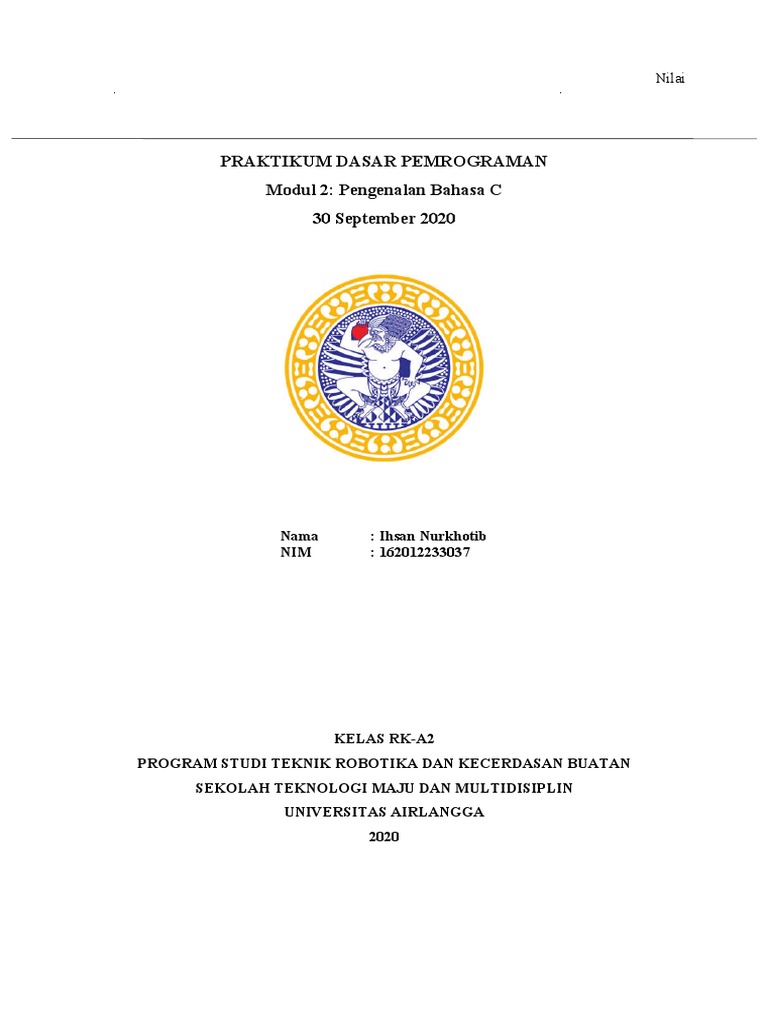 Nilai

PRAKTIKUM DASAR PEMROGRAMAN
Modul 2: Pengenalan Bahasa C
30 September 2020

Nama : Ihsan Nurkhotib
NIM : 162012233037

KELAS RK-A2
PROGRAM STUDI TEKNIK ROBOTIKA DAN KECERDASAN BUATAN
SEKOLAH TEKNOLOGI MAJU DAN MULTIDISIPLIN
UNIVERSITAS AIRLANGGA
2020